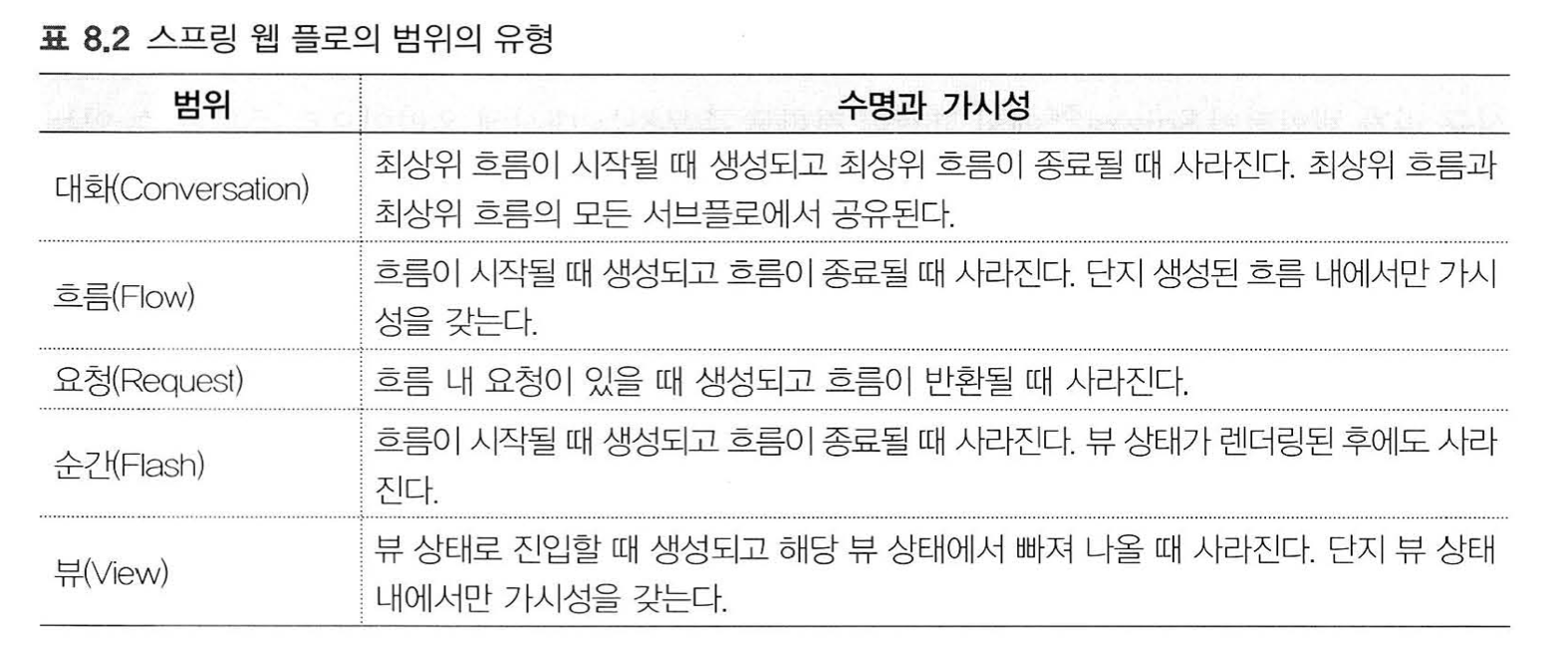 표 8.2 스프링 웹 플로의 범위의 유형

| 범위 | 수명과 가시성 |
|---|---|
| 대화(Conversation) | 최상위 흐름이 시작될 때 생성되고 최상위 흐름이 종료될 때 사라진다. 최상위 흐름과 최상위 흐름의 모든 서브플로에서 공유된다. |
| 흐름(Flow) | 흐름이 시작될 때 생성되고 흐름이 종료될 때 사라진다. 단지 생성된 흐름 내에서만 가시성을 갖는다. |
| 요청(Request) | 흐름 내 요청이 있을 때 생성되고 흐름이 반환될 때 사라진다. |
| 순간(Flash) | 흐름이 시작될 때 생성되고 흐름이 종료될 때 사라진다. 뷰 상태가 렌더링된 후에도 사라진다. |
| 뷰(View) | 뷰 상태로 진입할 때 생성되고 해당 뷰 상태에서 빠져 나올 때 사라진다. 단지 뷰 상태 내에서만 가시성을 갖는다. |